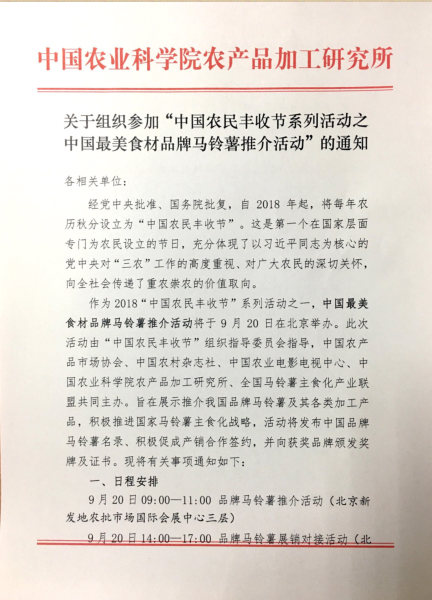 中国农业科学院农产品加工研究所

关于组织参加“中国农民丰收节系列活动之中国最美食材品牌马铃薯推介活动”的通知

各相关单位：

经党中央批准、国务院批复，自 2018 年起，将每年农历秋分设立为“中国农民丰收节”。这是第一个在国家层面专门为农民设立的节日，充分体现了以习近平同志为核心的党中央对“三农”工作的高度重视、对广大农民的深切关怀，向全社会传递了重农崇农的价值取向。

作为 2018“中国农民丰收节”系列活动之一，中国最美食材品牌马铃薯推介活动将于 9 月 20 日在北京举办。此次活动由“中国农民丰收节”组织指导委员会指导，中国农产品市场协会、中国农村杂志社、中国农业电影电视中心、中国农业科学院农产品加工研究所、全国马铃薯主食化产业联盟共同主办。旨在展示推介我国品牌马铃薯及其各类加工产品，积极推进国家马铃薯主食化战略，活动将发布中国品牌马铃薯名录、积极促成产销合作签约，并向获奖品牌颁发奖牌及证书。现将有关事项通知如下：

一、日程安排

9 月 20 日 09:00—11:00 品牌马铃薯推介活动（北京新发地农批市场国际会展中心三层）

9 月 20 日 14:00—17:00 品牌马铃薯展销对接活动（北